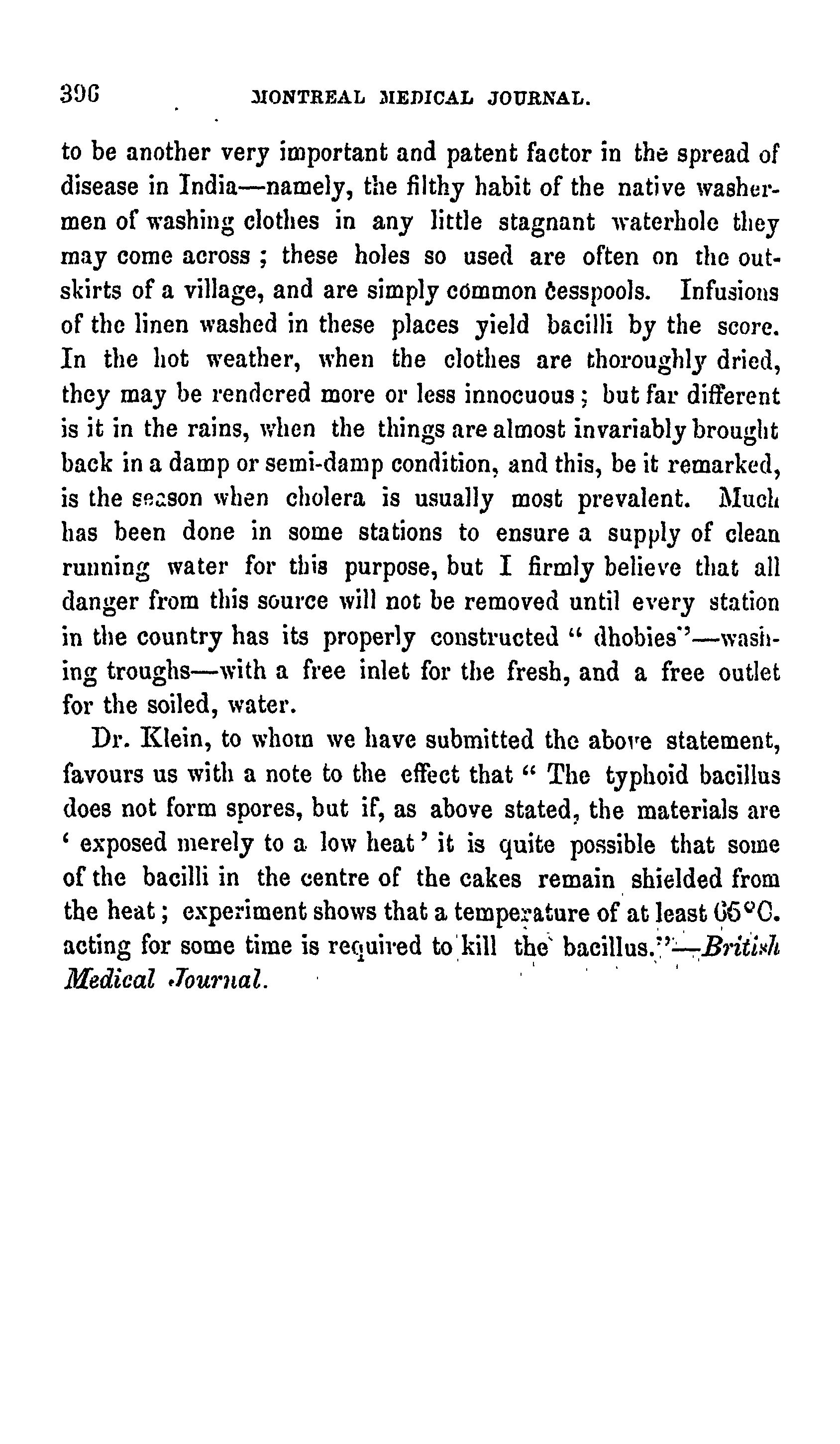 396 MONTREAL MEDICAL JOURNAL.

to be another very important and patent factor in the spread of disease in India—namely, the filthy habit of the native washermen of washing clothes in any little stagnant waterhole they may come across ; these holes so used are often on the outskirts of a village, and are simply common cesspools. Infusions of the linen washed in these places yield bacilli by the score. In the hot weather, when the clothes are thoroughly dried, they may be rendered more or less innocuous ; but far different is it in the rains, when the things are almost invariably brought back in a damp or semi-damp condition, and this, be it remarked, is the season when cholera is usually most prevalent. Much has been done in some stations to ensure a supply of clean running water for this purpose, but I firmly believe that all danger from this source will not be removed until every station in the country has its properly constructed " dhobies"—washing troughs—with a free inlet for the fresh, and a free outlet for the soiled, water.

Dr. Klein, to whom we have submitted the above statement, favours us with a note to the effect that " The typhoid bacillus does not form spores, but if, as above stated, the materials are ' exposed merely to a low heat ' it is quite possible that some of the bacilli in the centre of the cakes remain shielded from the heat ; experiment shows that a temperature of at least 65°C. acting for some time is required to kill the bacillus."—British Medical Journal.